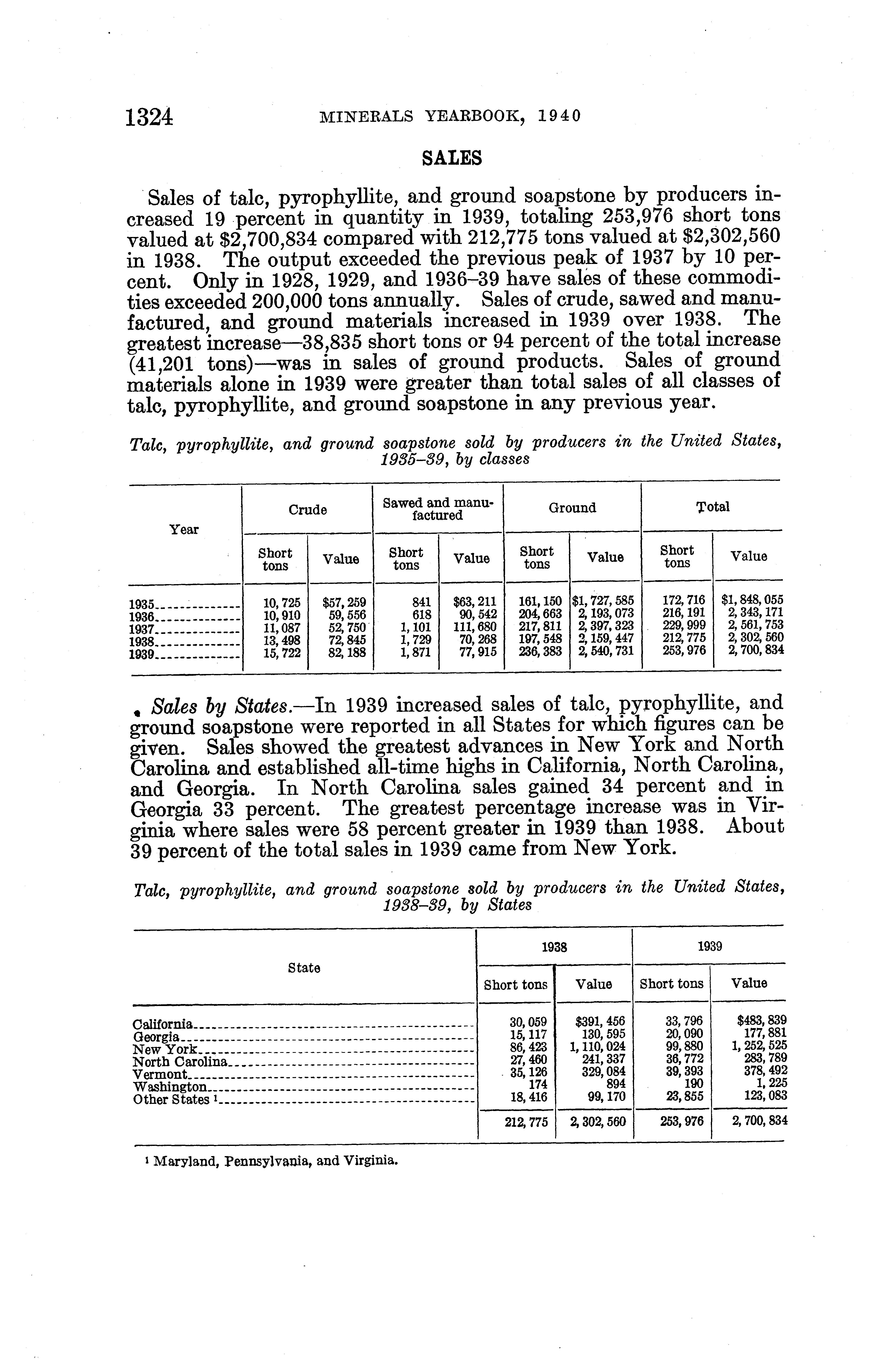 1324 MINERALS YEARBOOK, 1940

SALES

Sales of talc, pyrophyllite, and ground soapstone by producers increased 19 percent in quantity in 1939, totaling 253,976 short tons valued at $2,700,834 compared with 212,775 tons valued at $2,302,560 in 1938. The output exceeded the previous peak of 1937 by 10 percent. Only in 1928, 1929, and 1936–39 have sales of these commodities exceeded 200,000 tons annually. Sales of crude, sawed and manufactured, and ground materials increased in 1939 over 1938. The greatest increase—38,835 short tons or 94 percent of the total increase (41,201 tons)—was in sales of ground products. Sales of ground materials alone in 1939 were greater than total sales of all classes of talc, pyrophyllite, and ground soapstone in any previous year.

Talc, pyrophyllite, and ground soapstone sold by producers in the United States, 1935–39, by classes

| Year | Crude Short tons | Crude Value | Sawed and manufactured Short tons | Sawed and manufactured Value | Ground Short tons | Ground Value | Total Short tons | Total Value |
|---|---|---|---|---|---|---|---|---|
| 1935 | 10,725 | $57,259 | 841 | $63,211 | 161,150 | $1,727,585 | 172,716 | $1,848,055 |
| 1936 | 10,910 | 59,556 | 618 | 90,542 | 204,663 | 2,193,073 | 216,191 | 2,343,171 |
| 1937 | 11,087 | 52,750 | 1,101 | 111,680 | 217,811 | 2,397,323 | 229,999 | 2,561,753 |
| 1938 | 13,498 | 72,845 | 1,729 | 70,268 | 197,548 | 2,159,447 | 212,775 | 2,302,560 |
| 1939 | 15,722 | 82,188 | 1,871 | 77,915 | 236,383 | 2,540,731 | 253,976 | 2,700,834 |

Sales by States.—In 1939 increased sales of talc, pyrophyllite, and ground soapstone were reported in all States for which figures can be given. Sales showed the greatest advances in New York and North Carolina and established all-time highs in California, North Carolina, and Georgia. In North Carolina sales gained 34 percent and in Georgia 33 percent. The greatest percentage increase was in Virginia where sales were 58 percent greater in 1939 than 1938. About 39 percent of the total sales in 1939 came from New York.

Talc, pyrophyllite, and ground soapstone sold by producers in the United States, 1938–39, by States

| State | 1938 Short tons | 1938 Value | 1939 Short tons | 1939 Value |
|---|---|---|---|---|
| California | 30,059 | $391,456 | 33,796 | $483,839 |
| Georgia | 15,117 | 130,595 | 20,090 | 177,881 |
| New York | 86,423 | 1,110,024 | 99,880 | 1,252,525 |
| North Carolina | 27,460 | 241,337 | 36,772 | 283,789 |
| Vermont | 35,126 | 329,084 | 39,393 | 378,492 |
| Washington | 174 | 894 | 190 | 1,225 |
| Other States ¹ | 18,416 | 99,170 | 23,855 | 123,083 |
| | 212,775 | 2,302,560 | 253,976 | 2,700,834 |

¹ Maryland, Pennsylvania, and Virginia.